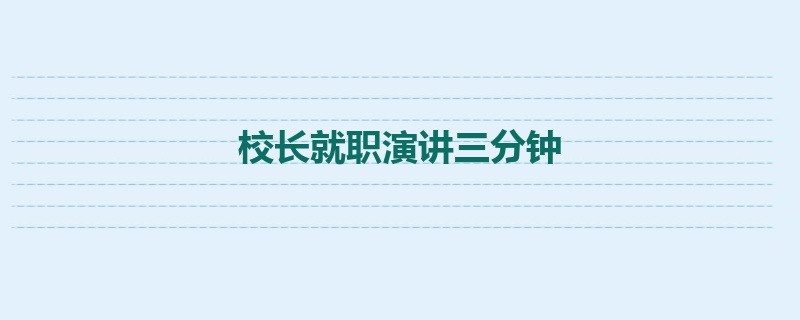 校长就职演讲三分钟